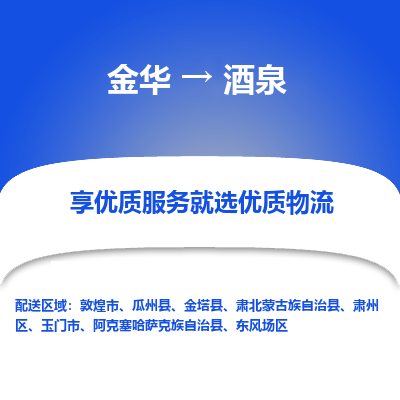 金华 → 酒泉

享优质服务就选优质物流

配送区域：敦煌市、瓜州县、金塔县、肃北蒙古族自治县、肃州区、玉门市、阿克塞哈萨克族自治县、东风场区